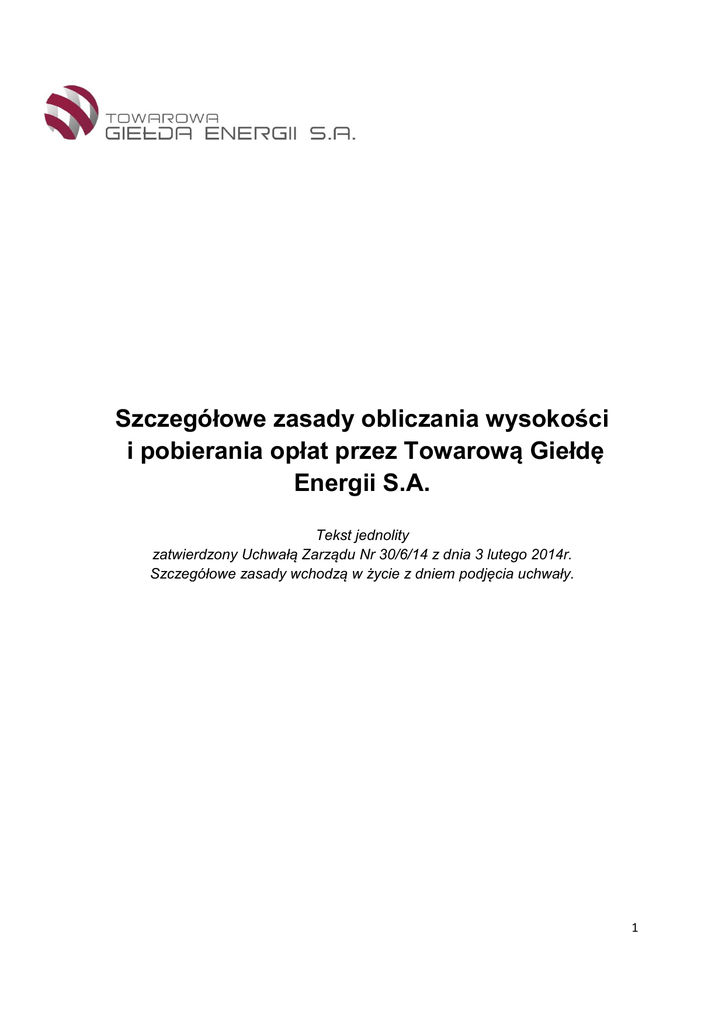 TOWAROWA
GIEŁDA ENERGII S.A.

Szczegółowe zasady obliczania wysokości i pobierania opłat przez Towarową Giełdę Energii S.A.

Tekst jednolity
zatwierdzony Uchwałą Zarządu Nr 30/6/14 z dnia 3 lutego 2014r.
Szczegółowe zasady wchodzą w życie z dniem podjęcia uchwały.

1